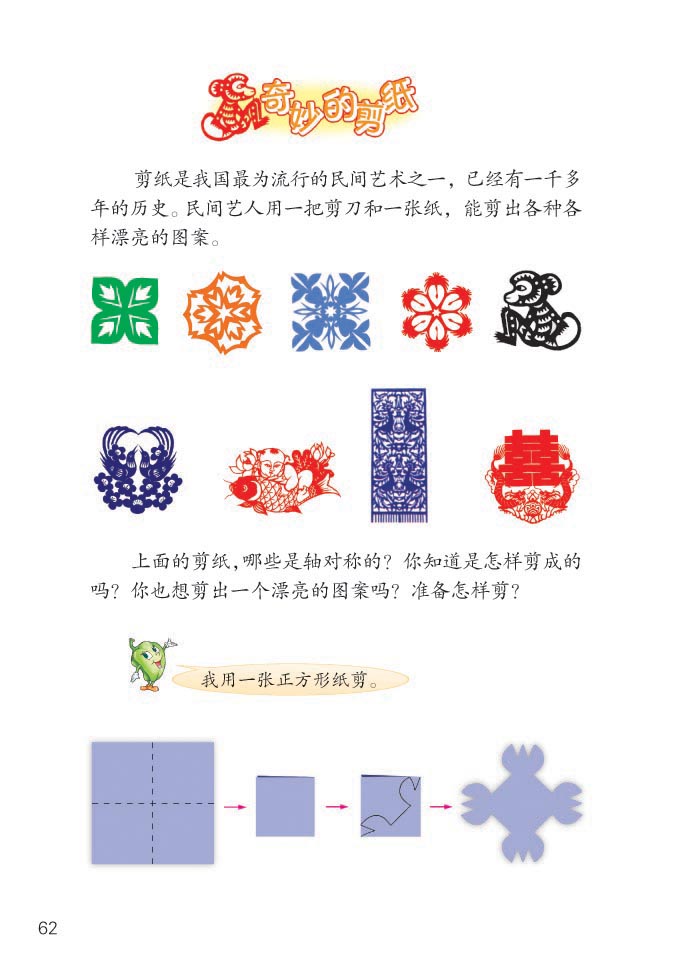 奇妙的剪纸

剪纸是我国最为流行的民间艺术之一，已经有一千多年的历史。民间艺人用一把剪刀和一张纸，能剪出各种各样漂亮的图案。

囍

上面的剪纸，哪些是轴对称的？你知道是怎样剪成的吗？你也想剪出一个漂亮的图案吗？准备怎样剪？

我用一张正方形纸剪。

62